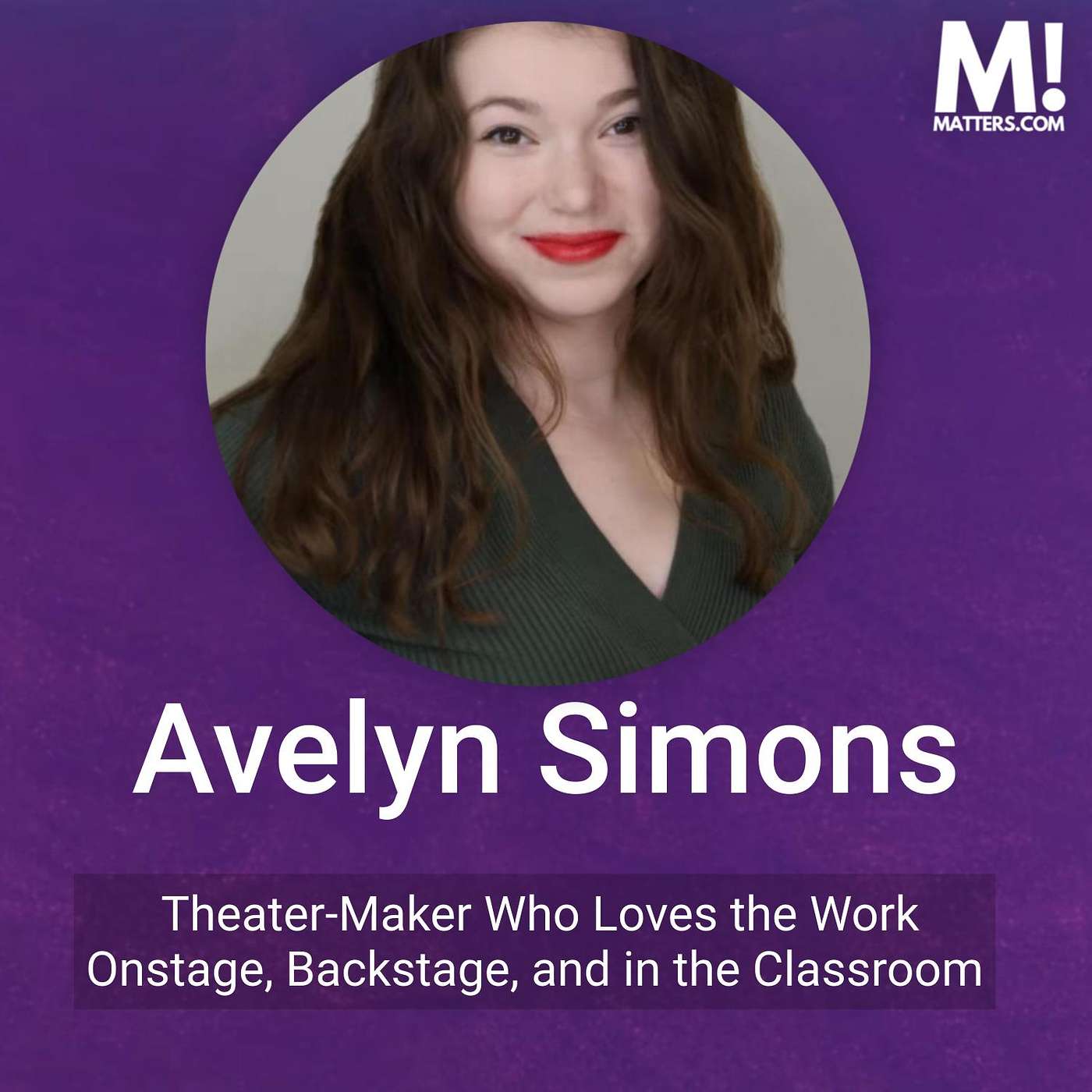 M!
MATTERS.COM

Avelyn Simons

Theater-Maker Who Loves the Work Onstage, Backstage, and in the Classroom